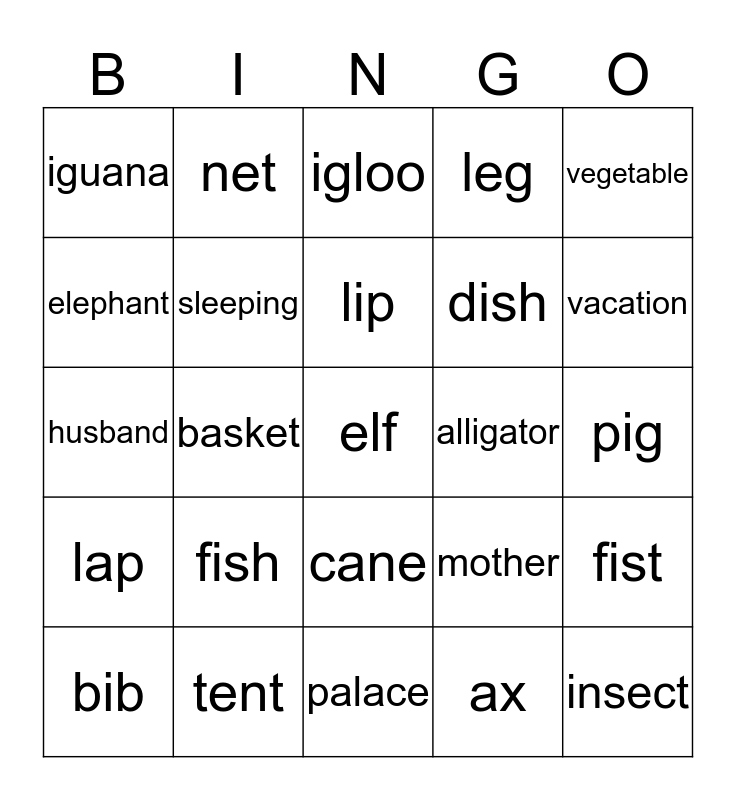 | B | I | N | G | O |
|---|---|---|---|---|
| iguana | net | igloo | leg | vegetable |
| elephant | sleeping | lip | dish | vacation |
| husband | basket | elf | alligator | pig |
| lap | fish | cane | mother | fist |
| bib | tent | palace | ax | insect |